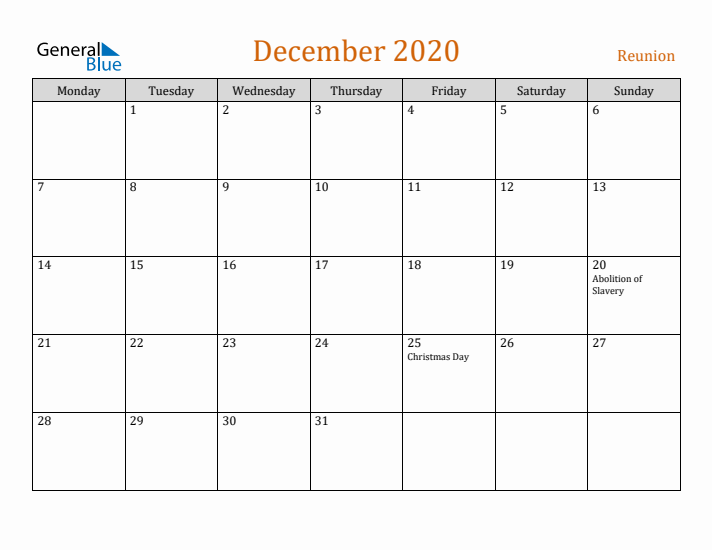 General Blue

December 2020

Reunion

| Monday | Tuesday | Wednesday | Thursday | Friday | Saturday | Sunday |
|---|---|---|---|---|---|---|
| | 1 | 2 | 3 | 4 | 5 | 6 |
| 7 | 8 | 9 | 10 | 11 | 12 | 13 |
| 14 | 15 | 16 | 17 | 18 | 19 | 20 Abolition of Slavery |
| 21 | 22 | 23 | 24 | 25 Christmas Day | 26 | 27 |
| 28 | 29 | 30 | 31 | | | |